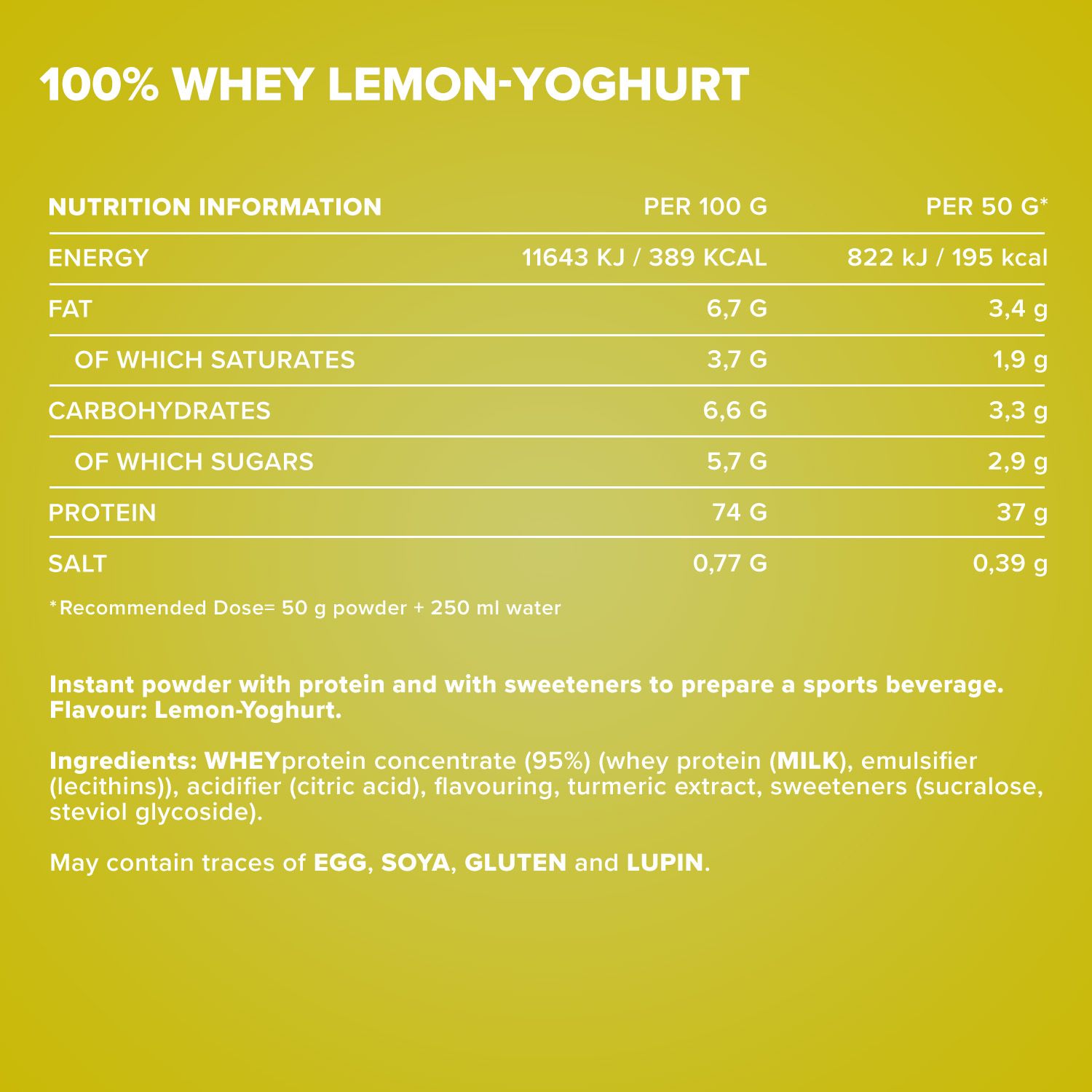 100% WHEY LEMON-YOGHURT

| NUTRITION INFORMATION | PER 100 G | PER 50 G* |
|---|---|---|
| ENERGY | 11643 KJ / 389 KCAL | 822 kJ / 195 kcal |
| FAT | 6,7 G | 3,4 g |
| OF WHICH SATURATES | 3,7 G | 1,9 g |
| CARBOHYDRATES | 6,6 G | 3,3 g |
| OF WHICH SUGARS | 5,7 G | 2,9 g |
| PROTEIN | 74 G | 37 g |
| SALT | 0,77 G | 0,39 g |

*Recommended Dose= 50 g powder + 250 ml water

Instant powder with protein and with sweeteners to prepare a sports beverage. Flavour: Lemon-Yoghurt.

Ingredients: WHEYprotein concentrate (95%) (whey protein (MILK), emulsifier (lecithins)), acidifier (citric acid), flavouring, turmeric extract, sweeteners (sucralose, steviol glycoside).

May contain traces of EGG, SOYA, GLUTEN and LUPIN.